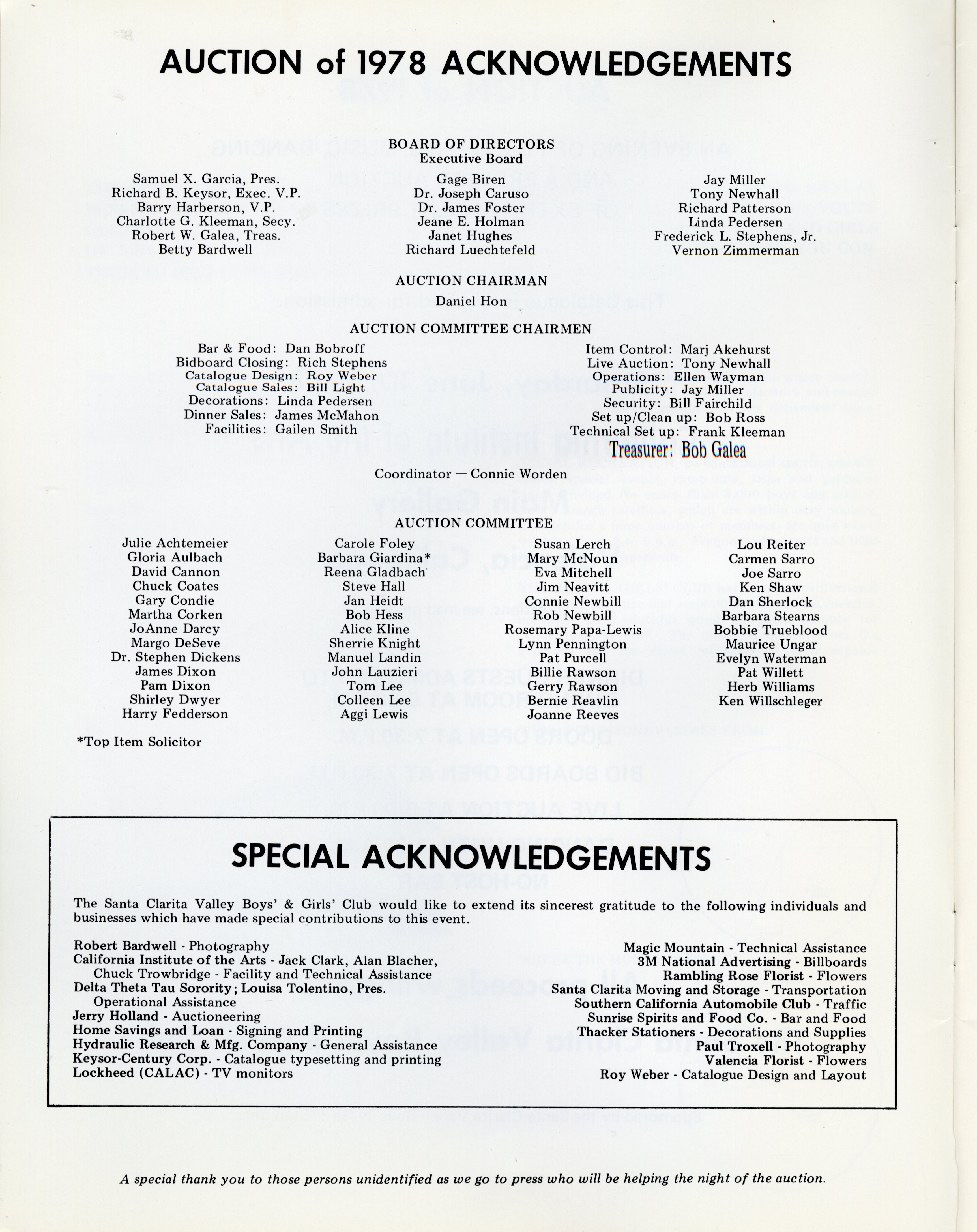 AUCTION of 1978 ACKNOWLEDGEMENTS

BOARD OF DIRECTORS
Executive Board

Samuel X. Garcia, Pres.
Richard B. Keysor, Exec. V.P.
Barry Harberson, V.P.
Charlotte G. Kleeman, Secy.
Robert W. Galea, Treas.
Betty Bardwell

Gage Biren
Dr. Joseph Caruso
Dr. James Foster
Jeane E. Holman
Janet Hughes
Richard Luechtefeld

Jay Miller
Tony Newhall
Richard Patterson
Linda Pedersen
Frederick L. Stephens, Jr.
Vernon Zimmerman

AUCTION CHAIRMAN
Daniel Hon

AUCTION COMMITTEE CHAIRMEN

Bar & Food: Dan Bobroff
Bidboard Closing: Rich Stephens
Catalogue Design: Roy Weber
Catalogue Sales: Bill Light
Decorations: Linda Pedersen
Dinner Sales: James McMahon
Facilities: Gailen Smith

Item Control: Marj Akehurst
Live Auction: Tony Newhall
Operations: Ellen Wayman
Publicity: Jay Miller
Security: Bill Fairchild
Set up/Clean up: Bob Ross
Technical Set up: Frank Kleeman
Treasurer: Bob Galea

Coordinator — Connie Worden

AUCTION COMMITTEE

Julie Achtemeier
Gloria Aulbach
David Cannon
Chuck Coates
Gary Condie
Martha Corken
JoAnne Darcy
Margo DeSeve
Dr. Stephen Dickens
James Dixon
Pam Dixon
Shirley Dwyer
Harry Fedderson

Carole Foley
Barbara Giardina*
Reena Gladbach
Steve Hall
Jan Heidt
Bob Hess
Alice Kline
Sherrie Knight
Manuel Landin
John Lauzieri
Tom Lee
Colleen Lee
Aggi Lewis

Susan Lerch
Mary McNoun
Eva Mitchell
Jim Neavitt
Connie Newbill
Rob Newbill
Rosemary Papa-Lewis
Lynn Pennington
Pat Purcell
Billie Rawson
Gerry Rawson
Bernie Reavlin
Joanne Reeves

Lou Reiter
Carmen Sarro
Joe Sarro
Ken Shaw
Dan Sherlock
Barbara Stearns
Bobbie Trueblood
Maurice Ungar
Evelyn Waterman
Pat Willett
Herb Williams
Ken Willschleger

*Top Item Solicitor

SPECIAL ACKNOWLEDGEMENTS

The Santa Clarita Valley Boys' & Girls' Club would like to extend its sincerest gratitude to the following individuals and businesses which have made special contributions to this event.

Robert Bardwell - Photography
California Institute of the Arts - Jack Clark, Alan Blacher, Chuck Trowbridge - Facility and Technical Assistance
Delta Theta Tau Sorority; Louisa Tolentino, Pres. Operational Assistance
Jerry Holland - Auctioneering
Home Savings and Loan - Signing and Printing
Hydraulic Research & Mfg. Company - General Assistance
Keysor-Century Corp. - Catalogue typesetting and printing
Lockheed (CALAC) - TV monitors

Magic Mountain - Technical Assistance
3M National Advertising - Billboards
Rambling Rose Florist - Flowers
Santa Clarita Moving and Storage - Transportation
Southern California Automobile Club - Traffic
Sunrise Spirits and Food Co. - Bar and Food
Thacker Stationers - Decorations and Supplies
Paul Troxell - Photography
Valencia Florist - Flowers
Roy Weber - Catalogue Design and Layout

A special thank you to those persons unidentified as we go to press who will be helping the night of the auction.